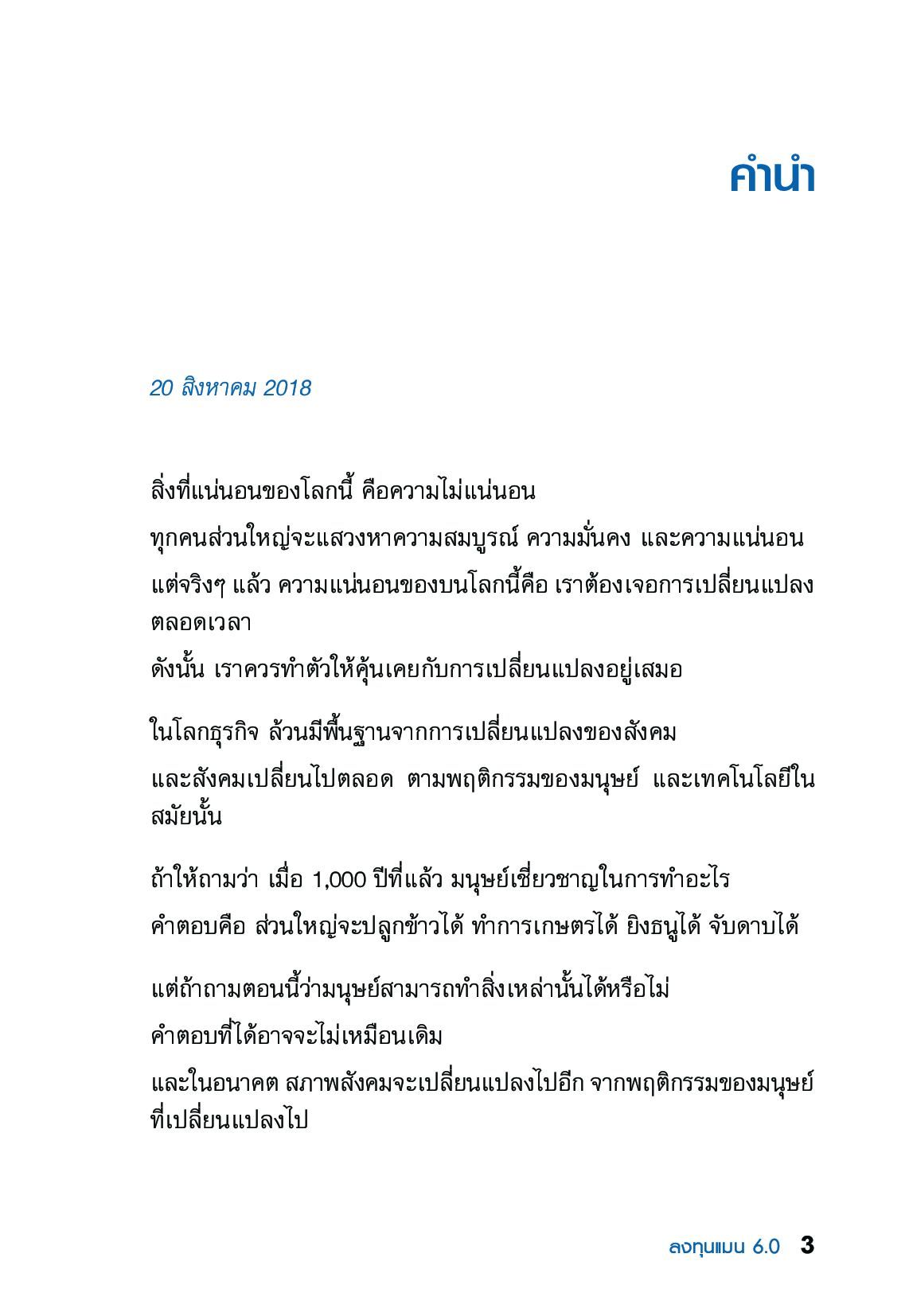 คำนำ

20 สิงหาคม 2018

สิ่งที่แน่นอนของโลกนี้ คือความไม่แน่นอน

ทุกคนส่วนใหญ่จะแสวงหาความสมบูรณ์ ความมั่นคง และความแน่นอน

แต่จริงๆ แล้ว ความแน่นอนของบนโลกนี้คือ เราต้องเจอการเปลี่ยนแปลงตลอดเวลา

ดังนั้น เราควรทำตัวให้คุ้นเคยกับการเปลี่ยนแปลงอยู่เสมอ

ในโลกธุรกิจ ล้วนมีพื้นฐานจากการเปลี่ยนแปลงของสังคม

และสังคมเปลี่ยนไปตลอด ตามพฤติกรรมของมนุษย์ และเทคโนโลยีในสมัยนั้น

ถ้าให้ถามว่า เมื่อ 1,000 ปีที่แล้ว มนุษย์เชี่ยวชาญในการทำอะไร

คำตอบคือ ส่วนใหญ่จะปลูกข้าวได้ ทำการเกษตรได้ ยิงธนูได้ จับดาบได้

แต่ถ้าถามตอนนี้ว่ามนุษย์สามารถทำสิ่งเหล่านั้นได้หรือไม่

คำตอบที่ได้อาจจะไม่เหมือนเดิม

และในอนาคต สภาพสังคมจะเปลี่ยนแปลงไปอีก จากพฤติกรรมของมนุษย์ที่เปลี่ยนแปลงไป

ลงทุนแมน 6.0 3